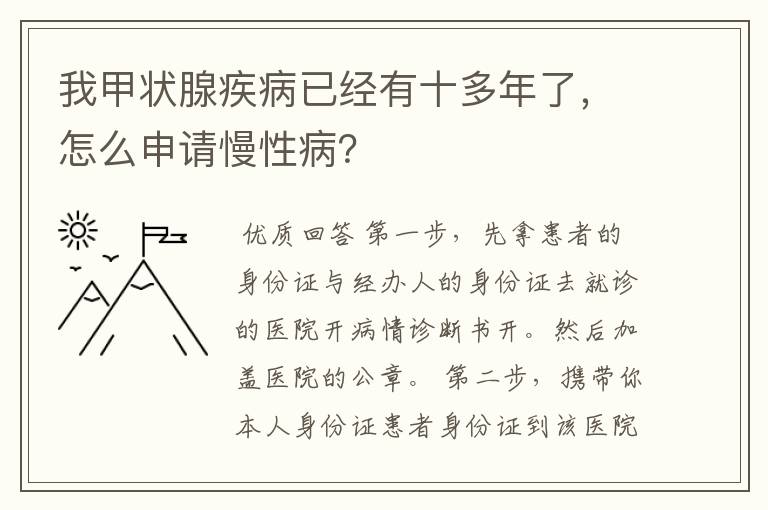 我甲状腺疾病已经有十多年了，怎么申请慢性病？

优质回答 第一步，先拿患者的身份证与经办人的身份证去就诊的医院开病情诊断书开。然后加盖医院的公章。 第二步，携带你本人身份证患者身份证到该医院